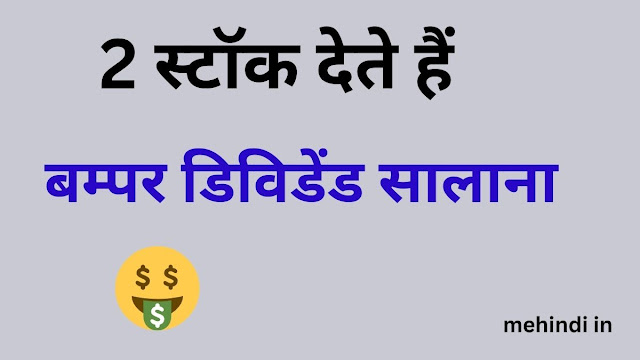 2 स्टॉक देते हैं

बम्पर डिविडेंड सालाना

mehindi in